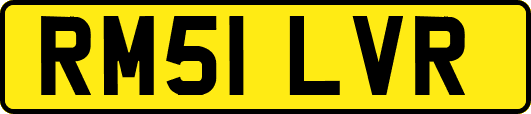 RM51 LVR